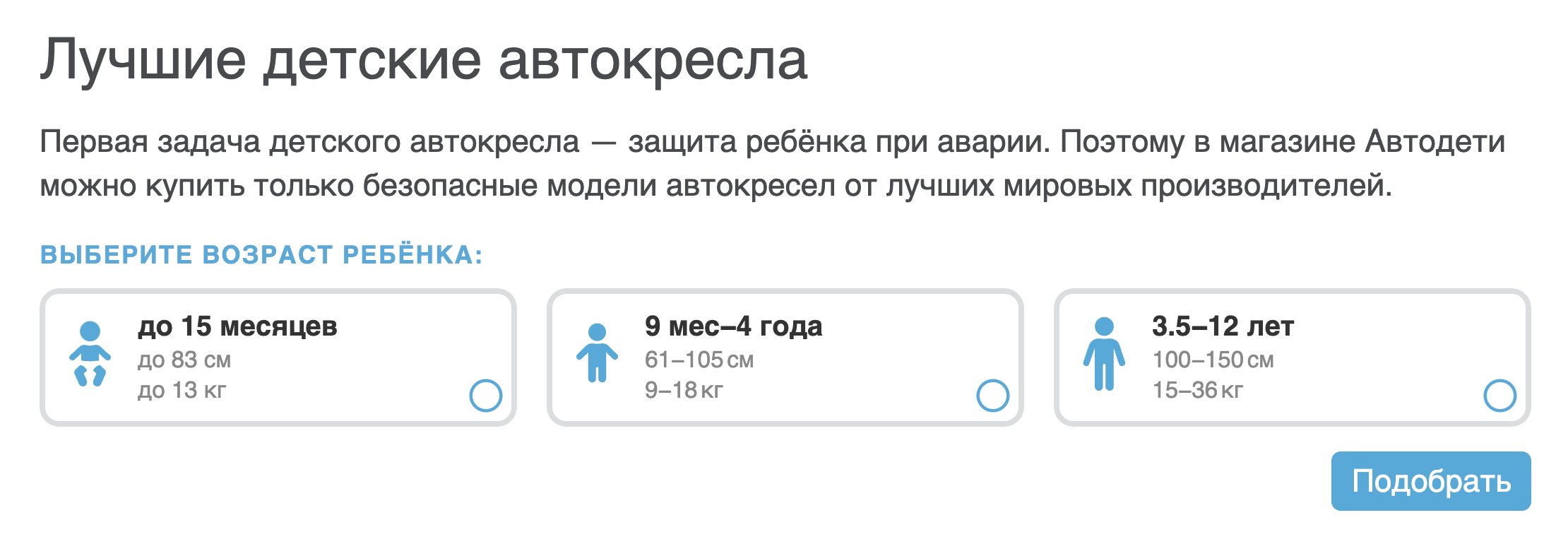 Лучшие детские автокресла

Первая задача детского автокресла — защита ребёнка при аварии. Поэтому в магазине Автодети можно купить только безопасные модели автокресел от лучших мировых производителей.

ВЫБЕРИТЕ ВОЗРАСТ РЕБЁНКА:

до 15 месяцев
до 83 см
до 13 кг

9 мес–4 года
61–105 см
9–18 кг

3.5–12 лет
100–150 см
15–36 кг

Подобрать